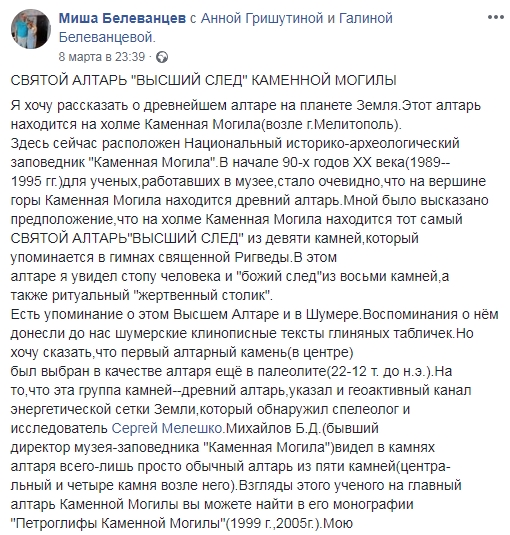 Миша Белеванцев с Анной Гришутиной и Галиной Белеванцевой.
8 марта в 23:39 ·

СВЯТОЙ АЛТАРЬ "ВЫСШИЙ СЛЕД" КАМЕННОЙ МОГИЛЫ

Я хочу рассказать о древнейшем алтаре на планете Земля.Этот алтарь находится на холме Каменная Могила(возле г.Мелитополь).
Здесь сейчас расположен Национальный историко-археологический заповедник "Каменная Могила".В начале 90-х годов XX века(1989--1995 гг.)для ученых,работавших в музее,стало очевидно,что на вершине горы Каменная Могила находится древний алтарь.Мной было высказано предположение,что на холме Каменная Могила находится тот самый СВЯТОЙ АЛТАРЬ"ВЫСШИЙ СЛЕД" из девяти камней,который упоминается в гимнах священной Ригведы.В этом алтаре я увидел стопу человека и "божий след"из восьми камней,а также ритуальный "жертвенный столик".
Есть упоминание о этом Высшем Алтаре и в Шумере.Воспоминания о нём донесли до нас шумерские клинописные тексты глиняных табличек.Но хочу сказать,что первый алтарный камень(в центре) был выбран в качестве алтаря ещё в палеолите(22-12 т. до н.э.).На то,что эта группа камней--древний алтарь,указал и геоактивный канал энергетической сетки Земли,который обнаружил спелеолог и исследователь Сергей Мелешко.Михайлов Б.Д.(бывший директор музея-заповедника "Каменная Могила")видел в камнях алтаря всего-лишь просто обычный алтарь из пяти камней(центральный и четыре камня возле него).Взгляды этого ученого на главный алтарь Каменной Могилы вы можете найти в его монографии "Петроглифы Каменной Могилы"(1999 г.,2005г.).Мою